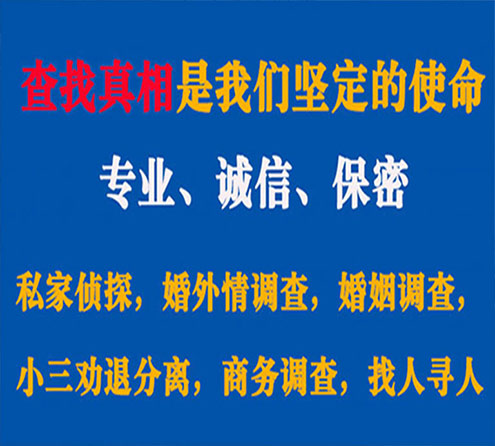 查找真相是我们坚定的使命

专业、诚信、保密

私家侦探，婚外情调查，婚姻调查，

小三劝退分离，商务调查，找人寻人